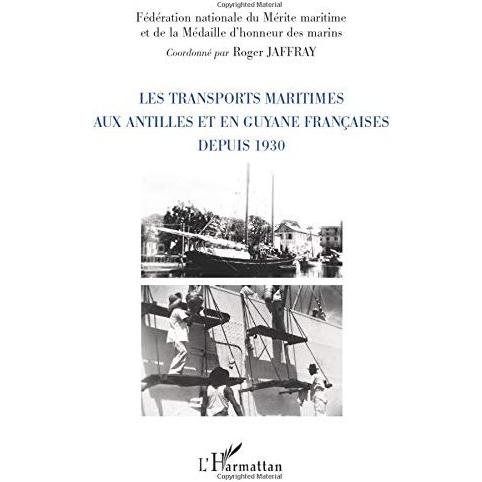 Copyrighted Material

Fédération nationale du Mérite maritime et de la Médaille d'honneur des marins

Coordonné par Roger JAFFRAY

LES TRANSPORTS MARITIMES AUX ANTILLES ET EN GUYANE FRANÇAISES DEPUIS 1930

L'Harmattan

Copyrighted Material